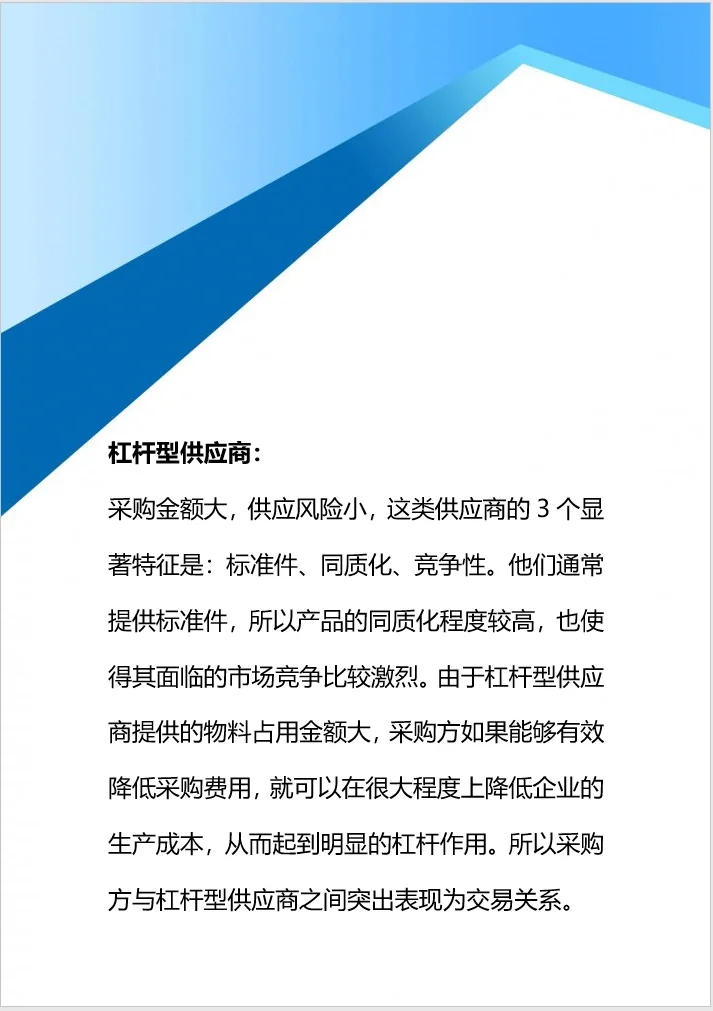 杠杆型供应商：

采购金额大，供应风险小，这类供应商的 3 个显著特征是：标准件、同质化、竞争性。他们通常提供标准件，所以产品的同质化程度较高，也使得其面临的市场竞争比较激烈。由于杠杆型供应商提供的物料占用金额大，采购方如果能够有效降低采购费用，就可以在很大程度上降低企业的生产成本，从而起到明显的杠杆作用。所以采购方与杠杆型供应商之间突出表现为交易关系。